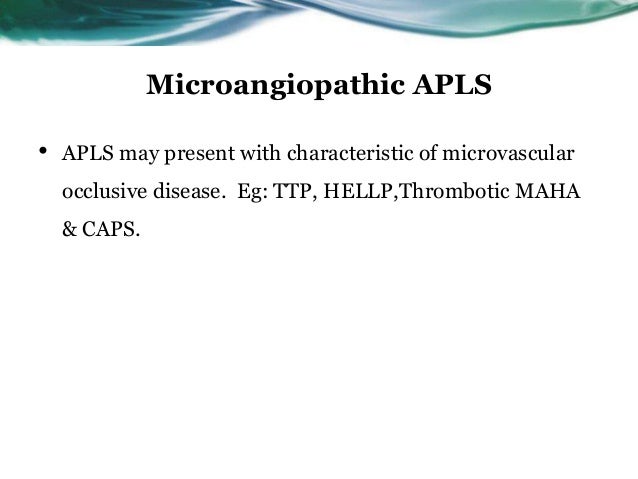 Microangiopathic APLS

• APLS may present with characteristic of microvascular occlusive disease. Eg: TTP, HELLP,Thrombotic MAHA & CAPS.